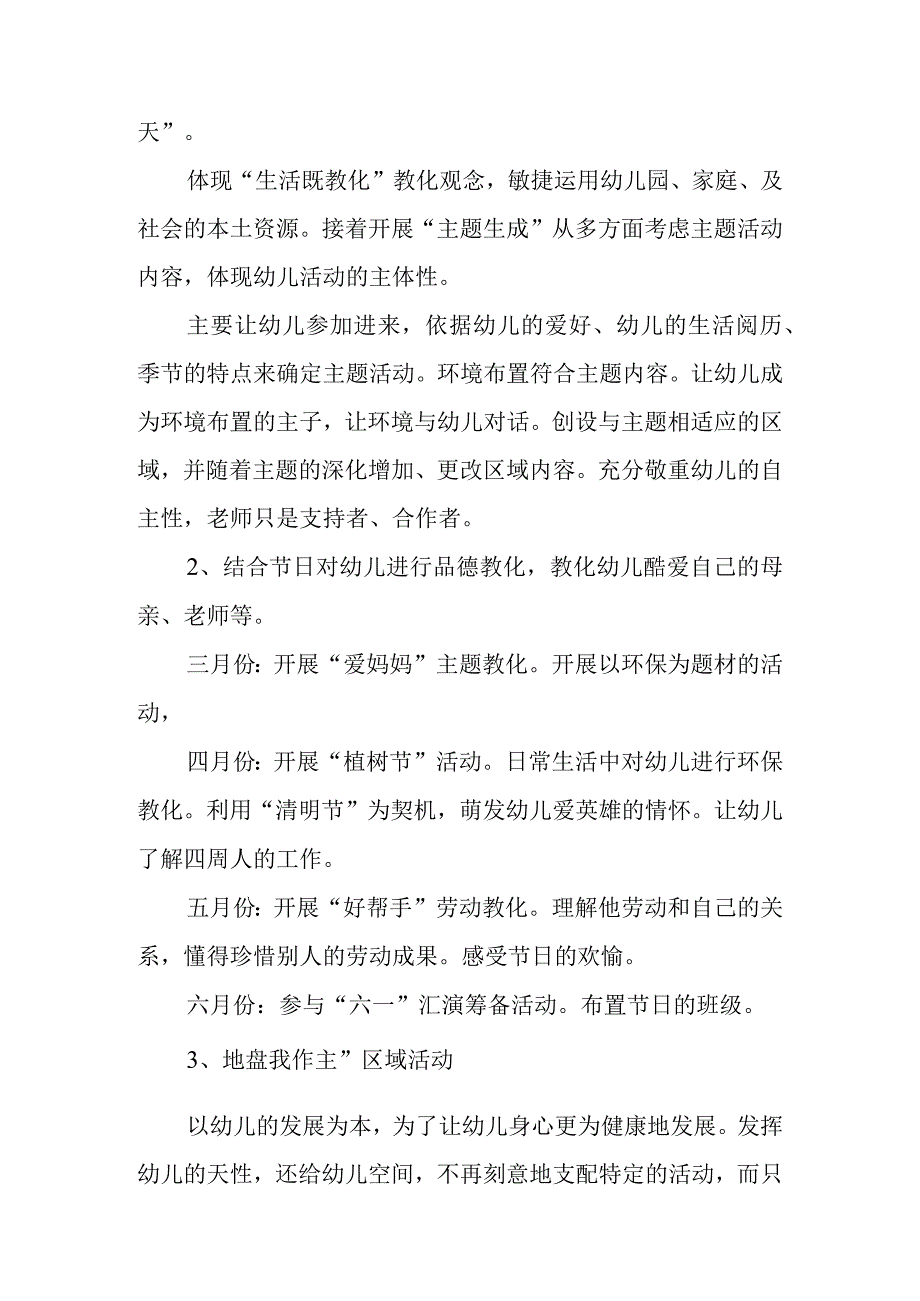 天”。

体现“生活既教化”教化观念，敏捷运用幼儿园、家庭、及社会的本土资源。接着开展“主题生成”从多方面考虑主题活动内容，体现幼儿活动的主体性。

主要让幼儿参加进来，依据幼儿的爱好、幼儿的生活阅历、季节的特点来确定主题活动。环境布置符合主题内容。让幼儿成为环境布置的主子，让环境与幼儿对话。创设与主题相适应的区域，并随着主题的深化增加、更改区域内容。充分敬重幼儿的自主性，老师只是支持者、合作者。

2、结合节日对幼儿进行品德教化，教化幼儿酷爱自己的母亲、老师等。

三月份：开展“爱妈妈”主题教化。开展以环保为题材的活动，

四月份：开展“植树节”活动。日常生活中对幼儿进行环保教化。利用“清明节”为契机，萌发幼儿爱英雄的情怀。让幼儿了解四周人的工作。

五月份：开展“好帮手”劳动教化。理解他劳动和自己的关系，懂得珍惜别人的劳动成果。感受节日的欢愉。

六月份：参与“六一”汇演筹备活动。布置节日的班级。

3、地盘我作主”区域活动

以幼儿的发展为本，为了让幼儿身心更为健康地发展。发挥幼儿的天性，还给幼儿空间，不再刻意地支配特定的活动，而只